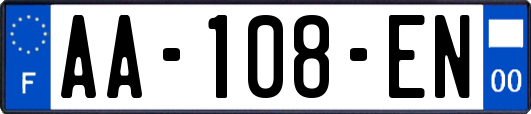 F
AA-108-EN
00